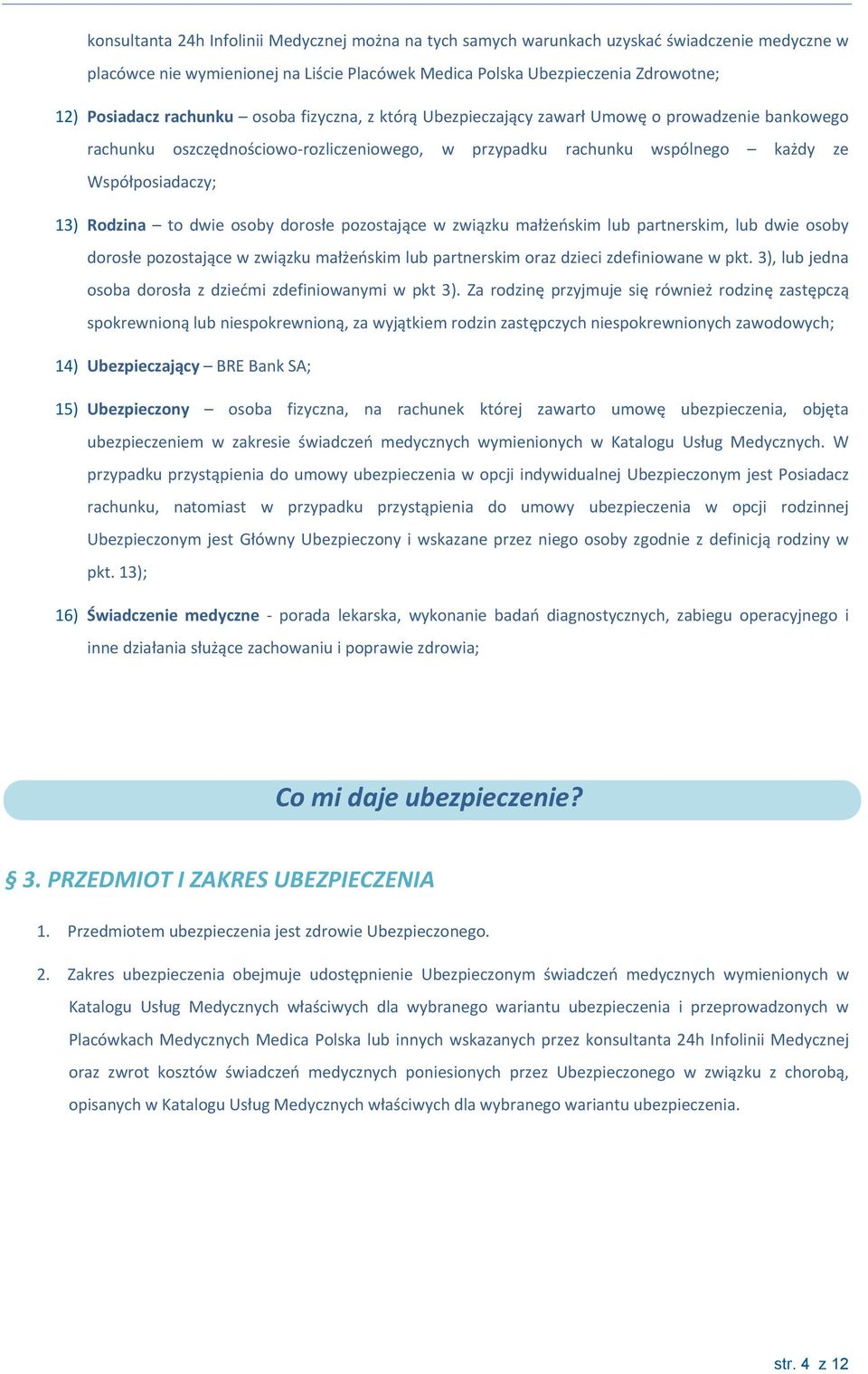 konsultanta 24h Infolinii Medycznej można na tych samych warunkach uzyskać świadczenie medyczne w placówce nie wymienionej na Liście Placówek Medica Polska Ubezpieczenia Zdrowotne;

12) Posiadacz rachunku – osoba fizyczna, z którą Ubezpieczający zawarł Umowę o prowadzenie bankowego rachunku oszczędnościowo-rozliczeniowego, w przypadku rachunku wspólnego – każdy ze Współposiadaczy;

13) Rodzina – to dwie osoby dorosłe pozostające w związku małżeńskim lub partnerskim, lub dwie osoby dorosłe pozostające w związku małżeńskim lub partnerskim oraz dzieci zdefiniowane w pkt. 3), lub jedna osoba dorosła z dziećmi zdefiniowanymi w pkt 3). Za rodzinę przyjmuje się również rodzinę zastępczą spokrewnioną lub niespokrewnioną, za wyjątkiem rodzin zastępczych niespokrewnionych zawodowych;

14) Ubezpieczający – BRE Bank SA;

15) Ubezpieczony – osoba fizyczna, na rachunek której zawarto umowę ubezpieczenia, objęta ubezpieczeniem w zakresie świadczeń medycznych wymienionych w Katalogu Usług Medycznych. W przypadku przystąpienia do umowy ubezpieczenia w opcji indywidualnej Ubezpieczonym jest Posiadacz rachunku, natomiast w przypadku przystąpienia do umowy ubezpieczenia w opcji rodzinnej Ubezpieczonym jest Główny Ubezpieczony i wskazane przez niego osoby zgodnie z definicją rodziny w pkt. 13);

16) Świadczenie medyczne - porada lekarska, wykonanie badań diagnostycznych, zabiegu operacyjnego i inne działania służące zachowaniu i poprawie zdrowia;

Co mi daje ubezpieczenie?

§ 3. PRZEDMIOT I ZAKRES UBEZPIECZENIA

1. Przedmiotem ubezpieczenia jest zdrowie Ubezpieczonego.

2. Zakres ubezpieczenia obejmuje udostępnienie Ubezpieczonym świadczeń medycznych wymienionych w Katalogu Usług Medycznych właściwych dla wybranego wariantu ubezpieczenia i przeprowadzonych w Placówkach Medycznych Medica Polska lub innych wskazanych przez konsultanta 24h Infolinii Medycznej oraz zwrot kosztów świadczeń medycznych poniesionych przez Ubezpieczonego w związku z chorobą, opisanych w Katalogu Usług Medycznych właściwych dla wybranego wariantu ubezpieczenia.

str. 4 z 12